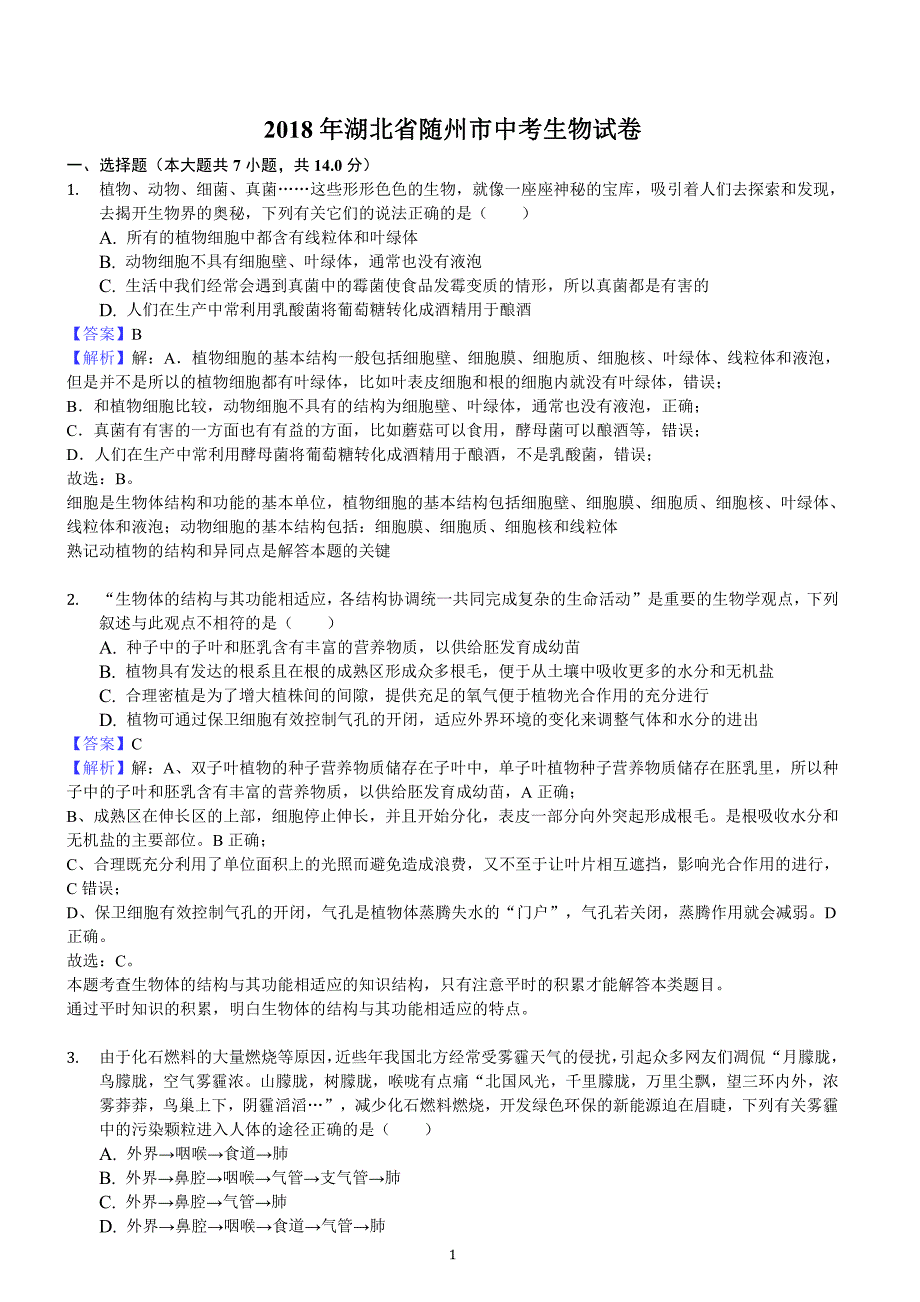 2018 年湖北省随州市中考生物试卷

一、选择题（本大题共 7 小题，共 14.0 分）

1. 植物、动物、细菌、真菌……这些形形色色的生物，就像一座座神秘的宝库，吸引着人们去探索和发现，去揭开生物界的奥秘，下列有关它们的说法正确的是（　　）

A. 所有的植物细胞中都含有线粒体和叶绿体

B. 动物细胞不具有细胞壁、叶绿体，通常也没有液泡

C. 生活中我们经常会遇到真菌中的霉菌使食品发霉变质的情形，所以真菌都是有害的

D. 人们在生产中常利用乳酸菌将葡萄糖转化成酒精用于酿酒

【答案】B

【解析】解：A．植物细胞的基本结构一般包括细胞壁、细胞膜、细胞质、细胞核、叶绿体、线粒体和液泡，但是并不是所以的植物细胞都有叶绿体，比如叶表皮细胞和根的细胞内就没有叶绿体，错误；

B．和植物细胞比较，动物细胞不具有的结构为细胞壁、叶绿体，通常也没有液泡，正确；

C．真菌有有害的一方面也有有益的方面，比如蘑菇可以食用，酵母菌可以酿酒等，错误；

D．人们在生产中常利用酵母菌将葡萄糖转化成酒精用于酿酒，不是乳酸菌，错误；

故选：B。

细胞是生物体结构和功能的基本单位，植物细胞的基本结构包括细胞壁、细胞膜、细胞质、细胞核、叶绿体、线粒体和液泡；动物细胞的基本结构包括：细胞膜、细胞质、细胞核和线粒体

熟记动植物的结构和异同点是解答本题的关键

2. “生物体的结构与其功能相适应，各结构协调统一共同完成复杂的生命活动”是重要的生物学观点，下列叙述与此观点不相符的是（　　）

A. 种子中的子叶和胚乳含有丰富的营养物质，以供给胚发育成幼苗

B. 植物具有发达的根系且在根的成熟区形成众多根毛，便于从土壤中吸收更多的水分和无机盐

C. 合理密植是为了增大植株间的间隙，提供充足的氧气便于植物光合作用的充分进行

D. 植物可通过保卫细胞有效控制气孔的开闭，适应外界环境的变化来调整气体和水分的进出

【答案】C

【解析】解：A、双子叶植物的种子营养物质储存在子叶中，单子叶植物种子营养物质储存在胚乳里，所以种子中的子叶和胚乳含有丰富的营养物质，以供给胚发育成幼苗，A 正确；

B、成熟区在伸长区的上部，细胞停止伸长，并且开始分化，表皮一部分向外突起形成根毛。是根吸收水分和无机盐的主要部位。B 正确；

C、合理既充分利用了单位面积上的光照而避免造成浪费，又不至于让叶片相互遮挡，影响光合作用的进行，C 错误；

D、保卫细胞有效控制气孔的开闭，气孔是植物体蒸腾失水的“门户”，气孔若关闭，蒸腾作用就会减弱。D 正确。

故选：C。

本题考查生物体的结构与其功能相适应的知识结构，只有注意平时的积累才能解答本类题目。

通过平时知识的积累，明白生物体的结构与其功能相适应的特点。

3. 由于化石燃料的大量燃烧等原因，近些年我国北方经常受雾霾天气的侵扰，引起众多网友们调侃“月朦胧，鸟朦胧，空气雾霾浓。山朦胧，树朦胧，喉咙有点痛“北国风光，千里朦胧，万里尘飘，望三环内外，浓雾莽莽，鸟巢上下，阴霾滔滔…”，减少化石燃料燃烧，开发绿色环保的新能源迫在眉睫，下列有关雾霾中的污染颗粒进入人体的途径正确的是（　　）

A. 外界→咽喉→食道→肺

B. 外界→鼻腔→咽喉→气管→支气管→肺

C. 外界→鼻腔→气管→肺

D. 外界→鼻腔→咽喉→食道→气管→肺

1